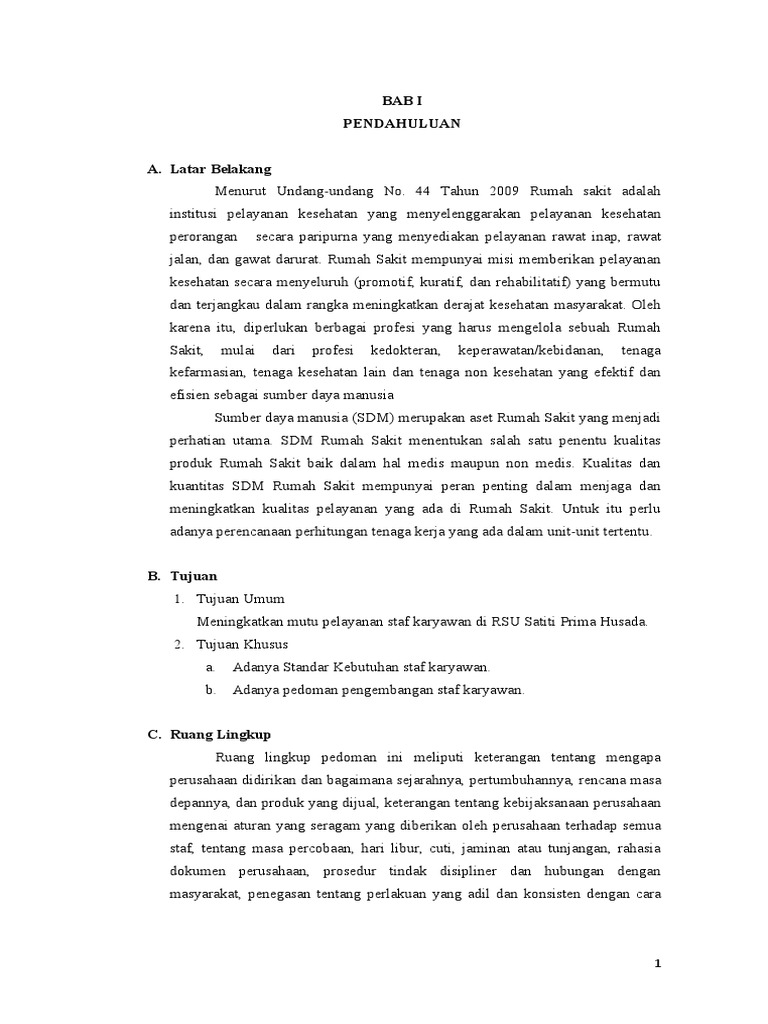 BAB I
PENDAHULUAN

A. Latar Belakang

Menurut Undang-undang No. 44 Tahun 2009 Rumah sakit adalah institusi pelayanan kesehatan yang menyelenggarakan pelayanan kesehatan perorangan secara paripurna yang menyediakan pelayanan rawat inap, rawat jalan, dan gawat darurat. Rumah Sakit mempunyai misi memberikan pelayanan kesehatan secara menyeluruh (promotif, kuratif, dan rehabilitatif) yang bermutu dan terjangkau dalam rangka meningkatkan derajat kesehatan masyarakat. Oleh karena itu, diperlukan berbagai profesi yang harus mengelola sebuah Rumah Sakit, mulai dari profesi kedokteran, keperawatan/kebidanan, tenaga kefarmasian, tenaga kesehatan lain dan tenaga non kesehatan yang efektif dan efisien sebagai sumber daya manusia

Sumber daya manusia (SDM) merupakan aset Rumah Sakit yang menjadi perhatian utama. SDM Rumah Sakit menentukan salah satu penentu kualitas produk Rumah Sakit baik dalam hal medis maupun non medis. Kualitas dan kuantitas SDM Rumah Sakit mempunyai peran penting dalam menjaga dan meningkatkan kualitas pelayanan yang ada di Rumah Sakit. Untuk itu perlu adanya perencanaan perhitungan tenaga kerja yang ada dalam unit-unit tertentu.

B. Tujuan

1. Tujuan Umum
Meningkatkan mutu pelayanan staf karyawan di RSU Satiti Prima Husada.
2. Tujuan Khusus
a. Adanya Standar Kebutuhan staf karyawan.
b. Adanya pedoman pengembangan staf karyawan.

C. Ruang Lingkup

Ruang lingkup pedoman ini meliputi keterangan tentang mengapa perusahaan didirikan dan bagaimana sejarahnya, pertumbuhannya, rencana masa depannya, dan produk yang dijual, keterangan tentang kebijaksanaan perusahaan mengenai aturan yang seragam yang diberikan oleh perusahaan terhadap semua staf, tentang masa percobaan, hari libur, cuti, jaminan atau tunjangan, rahasia dokumen perusahaan, prosedur tindak disipliner dan hubungan dengan masyarakat, penegasan tentang perlakuan yang adil dan konsisten dengan cara

1